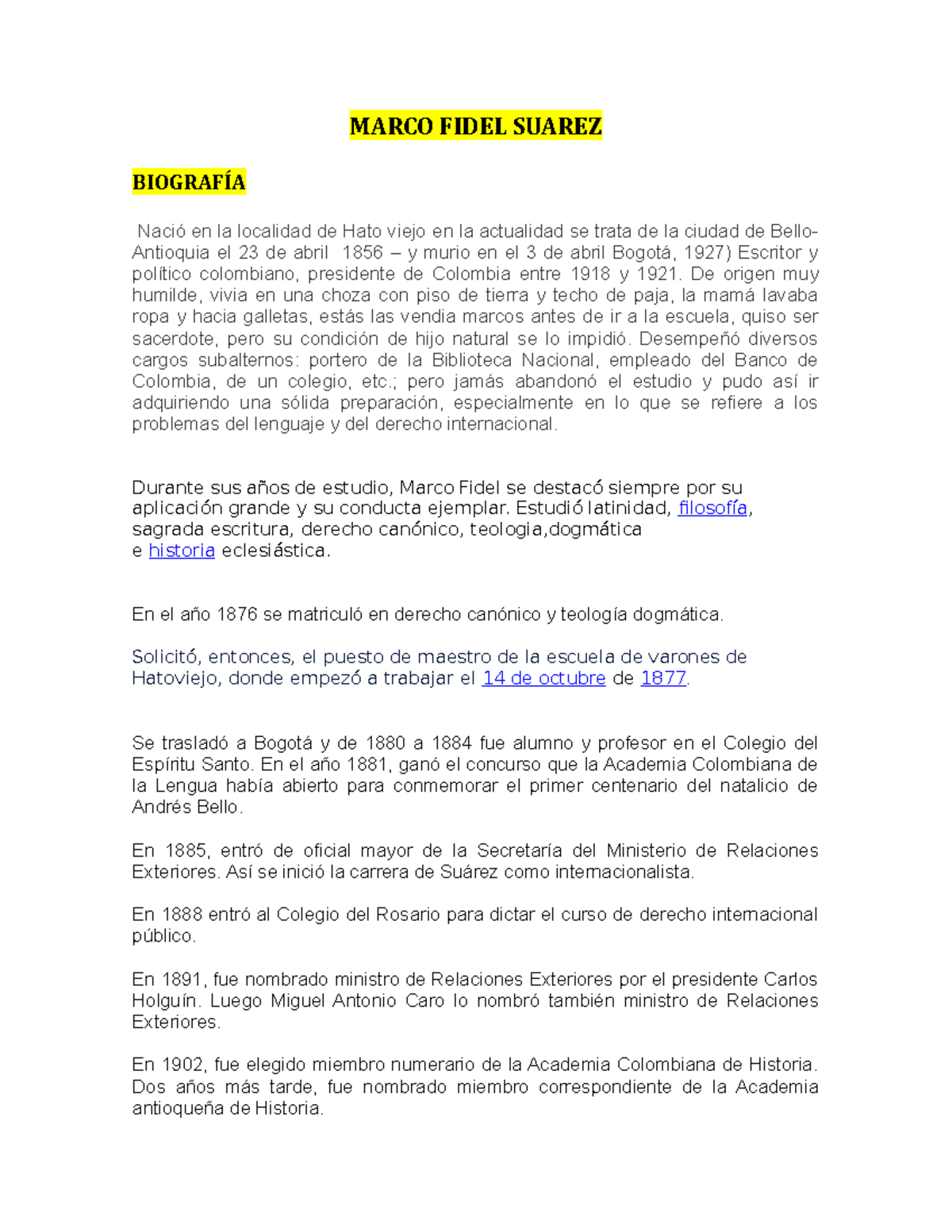 MARCO FIDEL SUAREZ

BIOGRAFÍA

Nació en la localidad de Hato viejo en la actualidad se trata de la ciudad de Bello-Antioquia el 23 de abril 1856 – y murio en el 3 de abril Bogotá, 1927) Escritor y político colombiano, presidente de Colombia entre 1918 y 1921. De origen muy humilde, vivia en una choza con piso de tierra y techo de paja, la mamá lavaba ropa y hacia galletas, estás las vendia marcos antes de ir a la escuela, quiso ser sacerdote, pero su condición de hijo natural se lo impidió. Desempeñó diversos cargos subalternos: portero de la Biblioteca Nacional, empleado del Banco de Colombia, de un colegio, etc.; pero jamás abandonó el estudio y pudo así ir adquiriendo una sólida preparación, especialmente en lo que se refiere a los problemas del lenguaje y del derecho internacional.

Durante sus años de estudio, Marco Fidel se destacó siempre por su aplicación grande y su conducta ejemplar. Estudió latinidad, filosofía, sagrada escritura, derecho canónico, teologia,dogmática e historia eclesiástica.

En el año 1876 se matriculó en derecho canónico y teología dogmática.

Solicitó, entonces, el puesto de maestro de la escuela de varones de Hatoviejo, donde empezó a trabajar el 14 de octubre de 1877.

Se trasladó a Bogotá y de 1880 a 1884 fue alumno y profesor en el Colegio del Espíritu Santo. En el año 1881, ganó el concurso que la Academia Colombiana de la Lengua había abierto para conmemorar el primer centenario del natalicio de Andrés Bello.

En 1885, entró de oficial mayor de la Secretaría del Ministerio de Relaciones Exteriores. Así se inició la carrera de Suárez como internacionalista.

En 1888 entró al Colegio del Rosario para dictar el curso de derecho internacional público.

En 1891, fue nombrado ministro de Relaciones Exteriores por el presidente Carlos Holguín. Luego Miguel Antonio Caro lo nombró también ministro de Relaciones Exteriores.

En 1902, fue elegido miembro numerario de la Academia Colombiana de Historia. Dos años más tarde, fue nombrado miembro correspondiente de la Academia antioqueña de Historia.